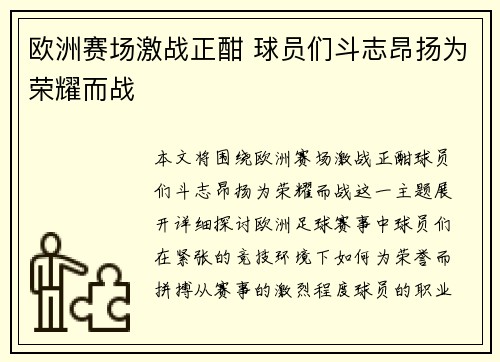 欧洲赛场激战正酣 球员们斗志昂扬为荣耀而战

本文将围绕欧洲赛场激战正酣球员们斗志昂扬为荣耀而战这一主题展开详细探讨欧洲足球赛事中球员们在紧张的竞技环境下如何为荣誉而拼搏从赛事的激烈程度球员的职业